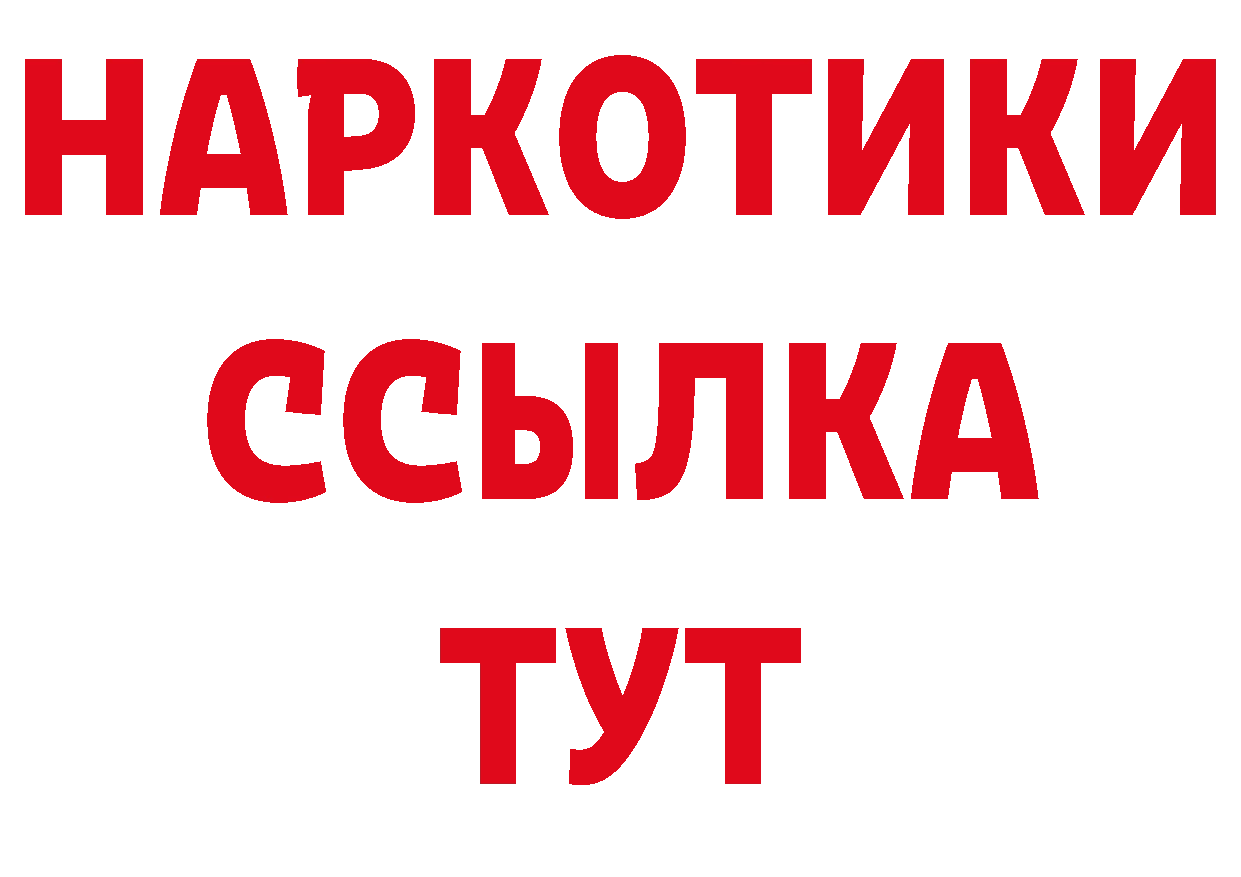 НАРКОТИКИ
ССЫЛКА
ТУТ